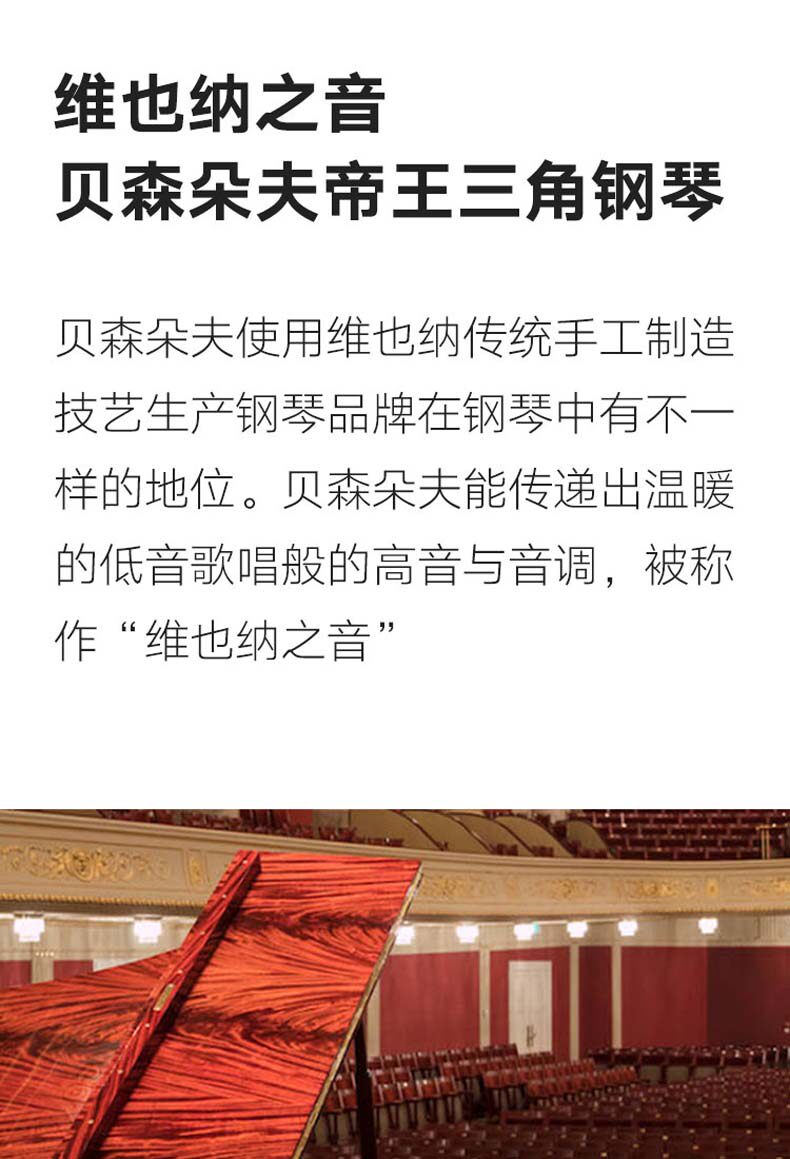 维也纳之音
贝森朵夫帝王三角钢琴

贝森朵夫使用维也纳传统手工制造技艺生产钢琴品牌在钢琴中有不一样的地位。贝森朵夫能传递出温暖的低音歌唱般的高音与音调，被称作“维也纳之音”